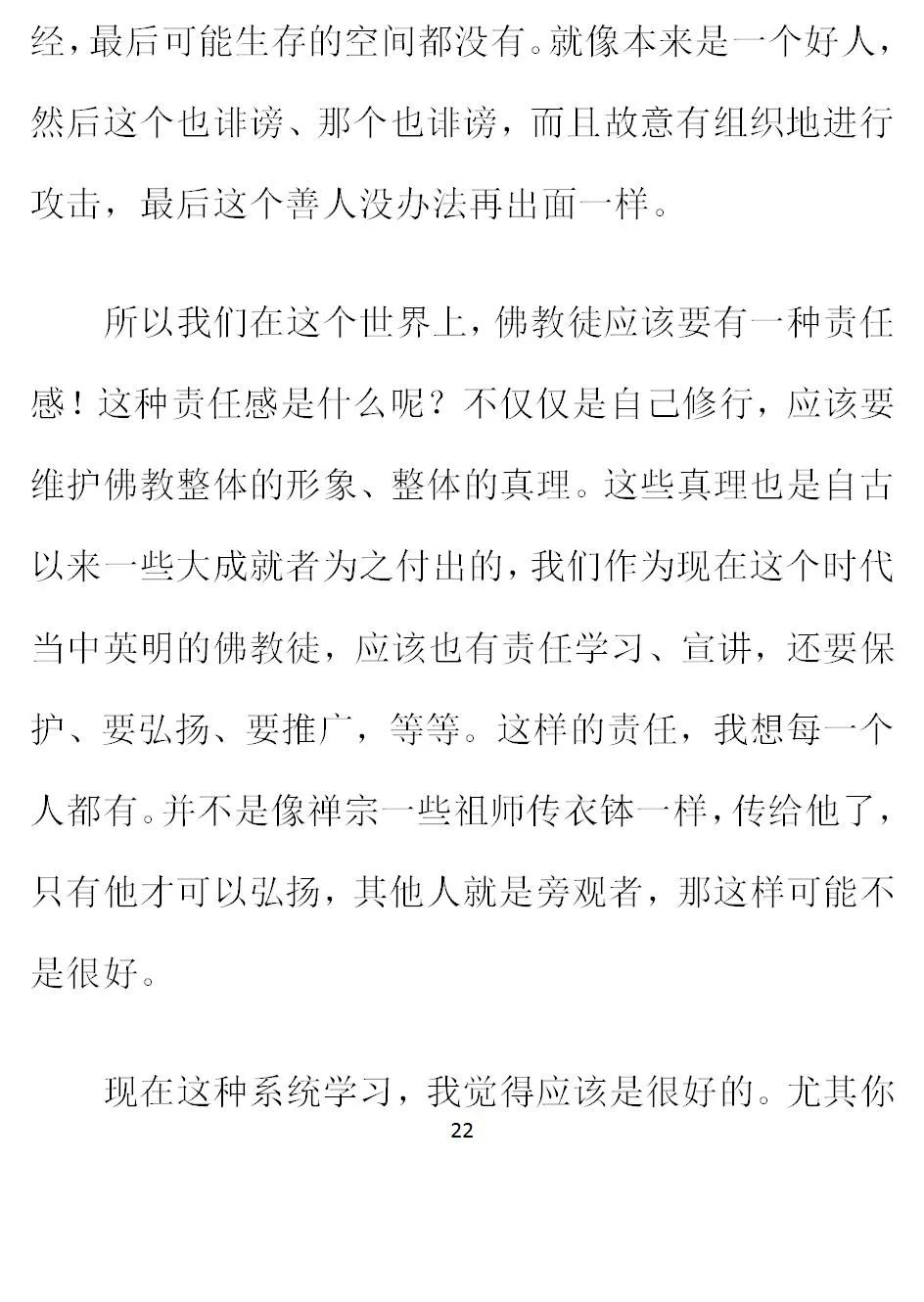 经，最后可能生存的空间都没有。就像本来是一个好人，然后这个也诽谤、那个也诽谤，而且故意有组织地进行攻击，最后这个善人没办法再出面一样。

所以我们在这个世界上，佛教徒应该要有一种责任感！这种责任感是什么呢？不仅仅是自己修行，应该要维护佛教整体的形象、整体的真理。这些真理也是自古以来一些大成就者为之付出的，我们作为现在这个时代当中英明的佛教徒，应该也有责任学习、宣讲，还要保护、要弘扬、要推广，等等。这样的责任，我想每一个人都有。并不是像禅宗一些祖师传衣钵一样，传给他了，只有他才可以弘扬，其他人就是旁观者，那这样可能不是很好。

现在这种系统学习，我觉得应该是很好的。尤其你

22